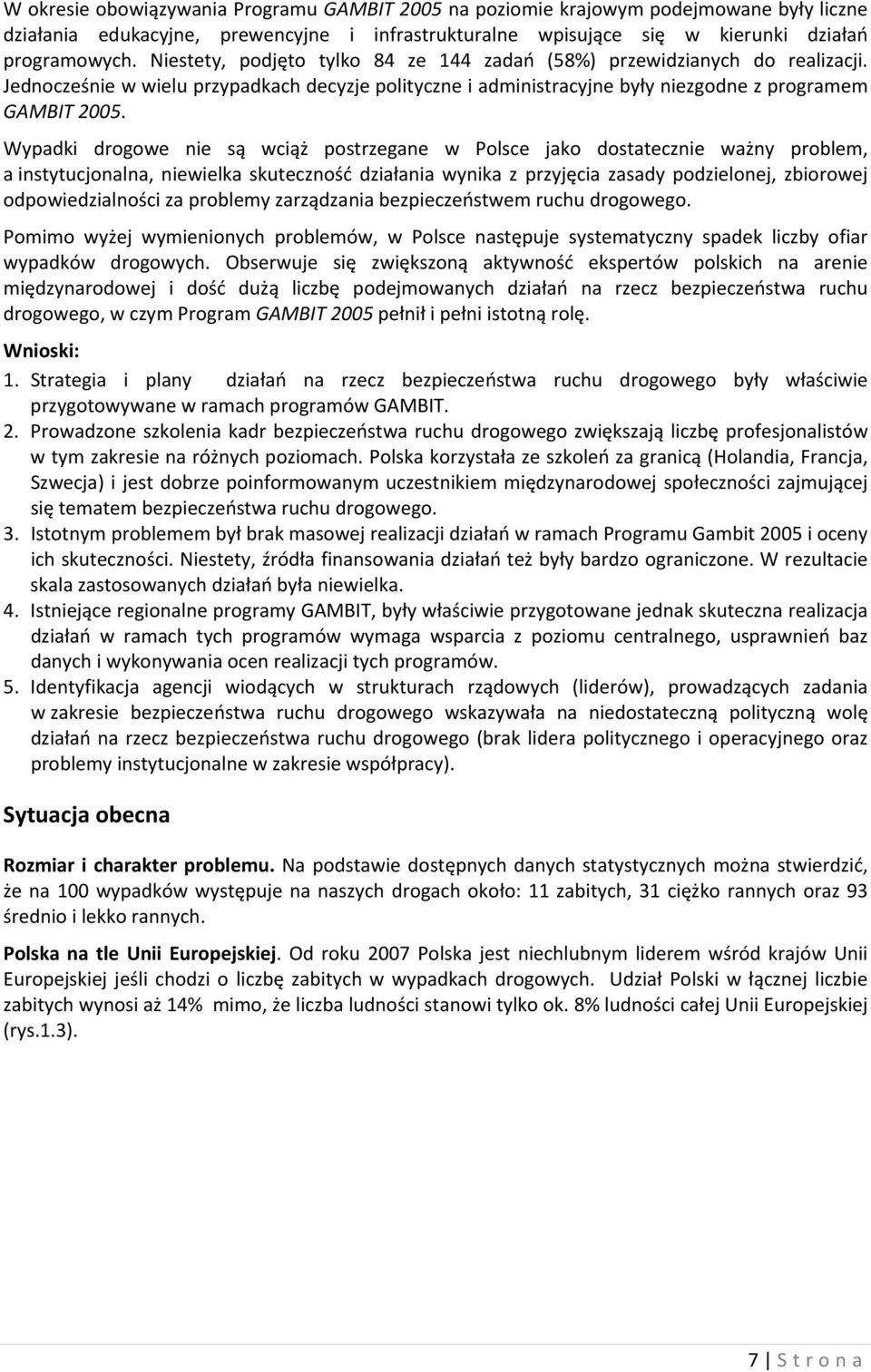 W okresie obowiązywania Programu GAMBIT 2005 na poziomie krajowym podejmowane były liczne działania edukacyjne, prewencyjne i infrastrukturalne wpisujące się w kierunki działań programowych. Niestety, podjęto tylko 84 ze 144 zadań (58%) przewidzianych do realizacji. Jednocześnie w wielu przypadkach decyzje polityczne i administracyjne były niezgodne z programem GAMBIT 2005.

Wypadki drogowe nie są wciąż postrzegane w Polsce jako dostatecznie ważny problem, a instytucjonalna, niewielka skuteczność działania wynika z przyjęcia zasady podzielonej, zbiorowej odpowiedzialności za problemy zarządzania bezpieczeństwem ruchu drogowego.

Pomimo wyżej wymienionych problemów, w Polsce następuje systematyczny spadek liczby ofiar wypadków drogowych. Obserwuje się zwiększoną aktywność ekspertów polskich na arenie międzynarodowej i dość dużą liczbę podejmowanych działań na rzecz bezpieczeństwa ruchu drogowego, w czym Program GAMBIT 2005 pełnił i pełni istotną rolę.

Wnioski:

1. Strategia i plany działań na rzecz bezpieczeństwa ruchu drogowego były właściwie przygotowywane w ramach programów GAMBIT.
2. Prowadzone szkolenia kadr bezpieczeństwa ruchu drogowego zwiększają liczbę profesjonalistów w tym zakresie na różnych poziomach. Polska korzystała ze szkoleń za granicą (Holandia, Francja, Szwecja) i jest dobrze poinformowanym uczestnikiem międzynarodowej społeczności zajmującej się tematem bezpieczeństwa ruchu drogowego.
3. Istotnym problemem był brak masowej realizacji działań w ramach Programu Gambit 2005 i oceny ich skuteczności. Niestety, źródła finansowania działań też były bardzo ograniczone. W rezultacie skala zastosowanych działań była niewielka.
4. Istniejące regionalne programy GAMBIT, były właściwie przygotowane jednak skuteczna realizacja działań w ramach tych programów wymaga wsparcia z poziomu centralnego, usprawnień baz danych i wykonywania ocen realizacji tych programów.
5. Identyfikacja agencji wiodących w strukturach rządowych (liderów), prowadzących zadania w zakresie bezpieczeństwa ruchu drogowego wskazywała na niedostateczną polityczną wolę działań na rzecz bezpieczeństwa ruchu drogowego (brak lidera politycznego i operacyjnego oraz problemy instytucjonalne w zakresie współpracy).

Sytuacja obecna

Rozmiar i charakter problemu. Na podstawie dostępnych danych statystycznych można stwierdzić, że na 100 wypadków występuje na naszych drogach około: 11 zabitych, 31 ciężko rannych oraz 93 średnio i lekko rannych.

Polska na tle Unii Europejskiej. Od roku 2007 Polska jest niechlubnym liderem wśród krajów Unii Europejskiej jeśli chodzi o liczbę zabitych w wypadkach drogowych. Udział Polski w łącznej liczbie zabitych wynosi aż 14% mimo, że liczba ludności stanowi tylko ok. 8% ludności całej Unii Europejskiej (rys.1.3).

7 | S t r o n a